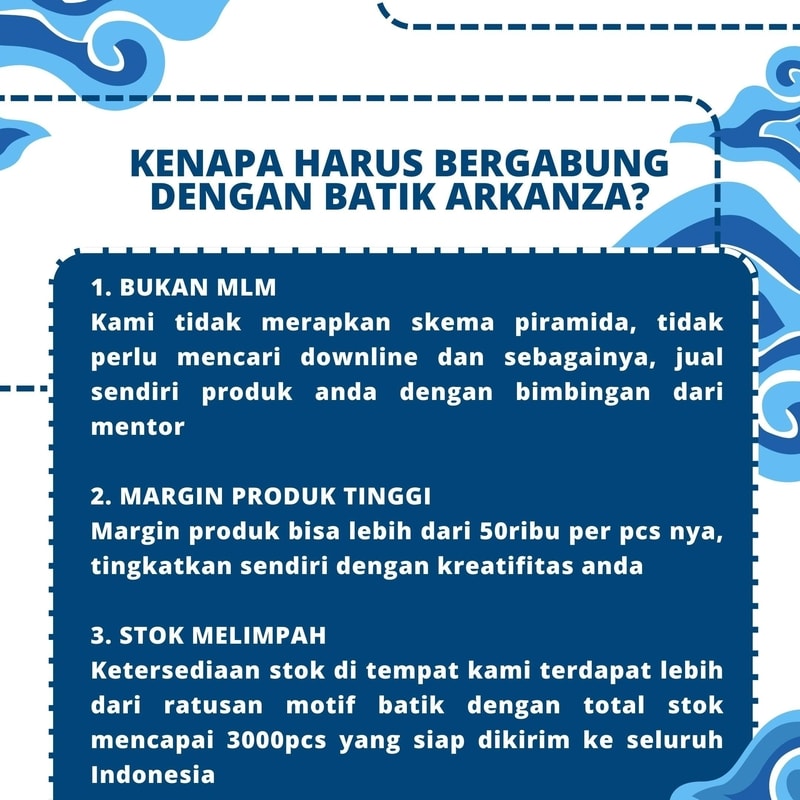 KENAPA HARUS BERGABUNG DENGAN BATIK ARKANZA?

1. BUKAN MLM
Kami tidak merapkan skema piramida, tidak perlu mencari downline dan sebagainya, jual sendiri produk anda dengan bimbingan dari mentor

2. MARGIN PRODUK TINGGI
Margin produk bisa lebih dari 50ribu per pcs nya, tingkatkan sendiri dengan kreatifitas anda

3. STOK MELIMPAH
Ketersediaan stok di tempat kami terdapat lebih dari ratusan motif batik dengan total stok mencapai 3000pcs yang siap dikirim ke seluruh Indonesia